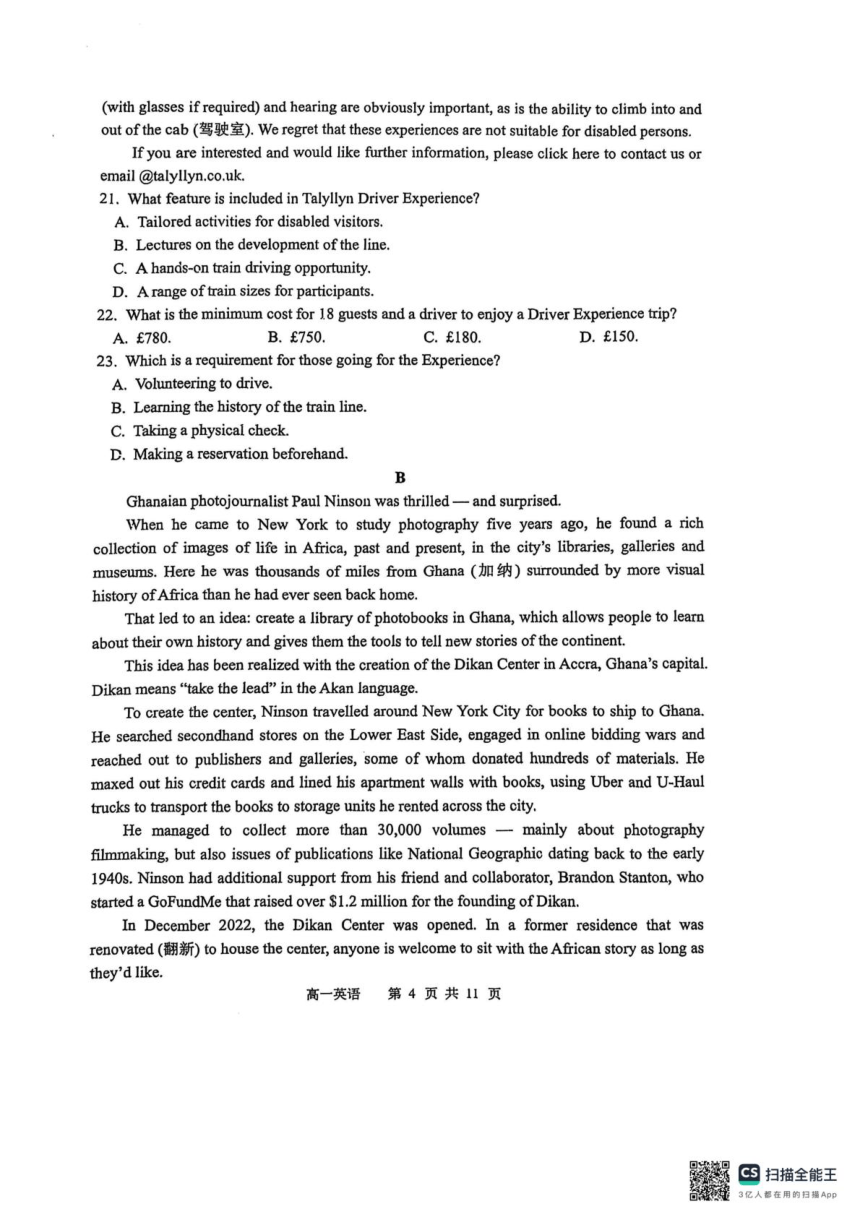 (with glasses if required) and hearing are obviously important, as is the ability to climb into and out of the cab (驾驶室). We regret that these experiences are not suitable for disabled persons.

If you are interested and would like further information, please click here to contact us or email @talyllyn.co.uk.

21. What feature is included in Talyllyn Driver Experience?
A. Tailored activities for disabled visitors.
B. Lectures on the development of the line.
C. A hands-on train driving opportunity.
D. A range of train sizes for participants.

22. What is the minimum cost for 18 guests and a driver to enjoy a Driver Experience trip?
A. £780. B. £750. C. £180. D. £150.

23. Which is a requirement for those going for the Experience?
A. Volunteering to drive.
B. Learning the history of the train line.
C. Taking a physical check.
D. Making a reservation beforehand.

B

Ghanaian photojournalist Paul Ninson was thrilled — and surprised.

When he came to New York to study photography five years ago, he found a rich collection of images of life in Africa, past and present, in the city's libraries, galleries and museums. Here he was thousands of miles from Ghana (加纳) surrounded by more visual history of Africa than he had ever seen back home.

That led to an idea: create a library of photobooks in Ghana, which allows people to learn about their own history and gives them the tools to tell new stories of the continent.

This idea has been realized with the creation of the Dikan Center in Accra, Ghana's capital. Dikan means "take the lead" in the Akan language.

To create the center, Ninson travelled around New York City for books to ship to Ghana. He searched secondhand stores on the Lower East Side, engaged in online bidding wars and reached out to publishers and galleries, some of whom donated hundreds of materials. He maxed out his credit cards and lined his apartment walls with books, using Uber and U-Haul trucks to transport the books to storage units he rented across the city.

He managed to collect more than 30,000 volumes — mainly about photography filmmaking, but also issues of publications like National Geographic dating back to the early 1940s. Ninson had additional support from his friend and collaborator, Brandon Stanton, who started a GoFundMe that raised over $1.2 million for the founding of Dikan.

In December 2022, the Dikan Center was opened. In a former residence that was renovated (翻新) to house the center, anyone is welcome to sit with the African story as long as they'd like.

高一英语 第 4 页 共 11 页

CS 扫描全能王
3亿人都在用的扫描App